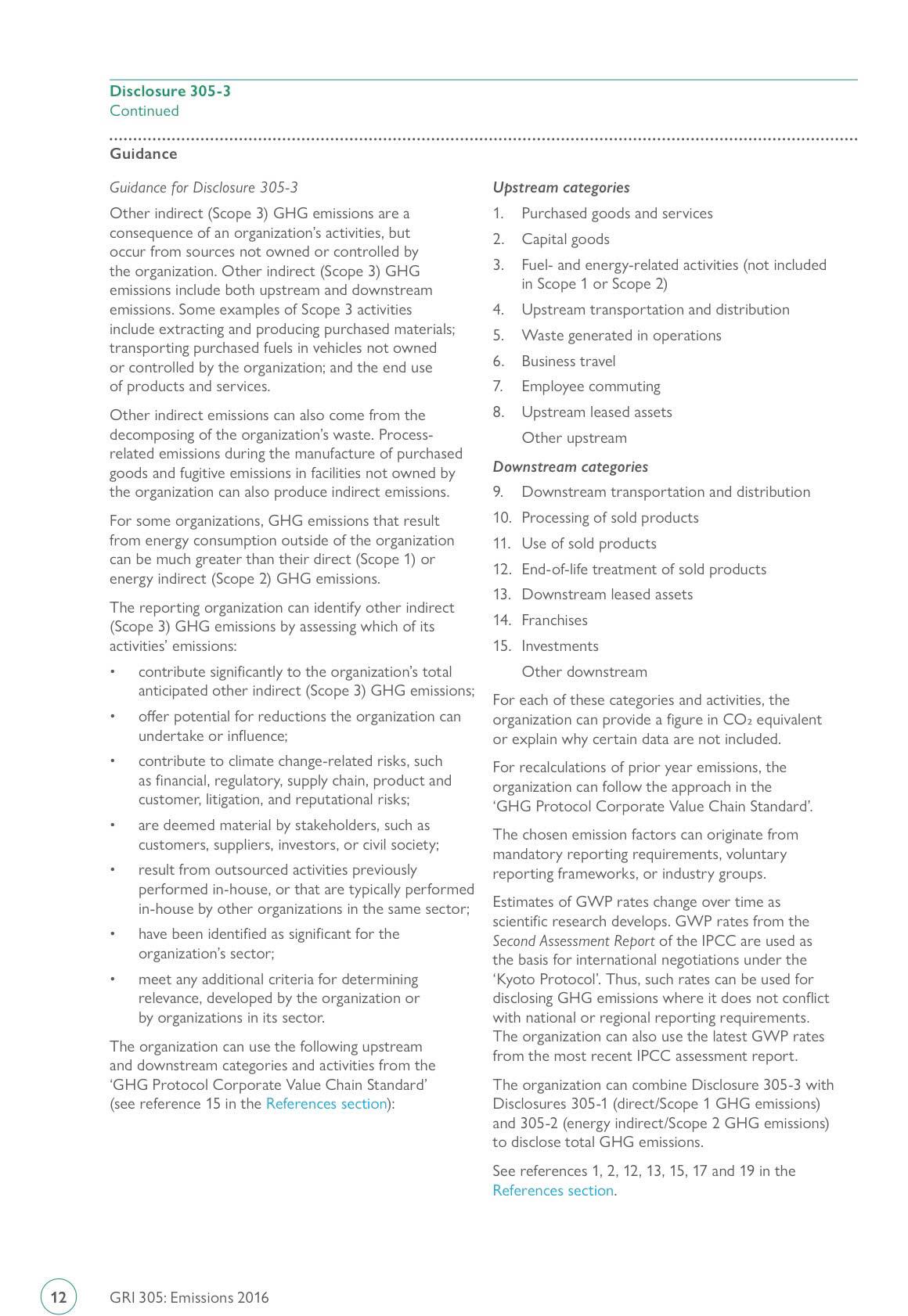 Disclosure 305-3
Continued

Guidance

Guidance for Disclosure 305-3

Other indirect (Scope 3) GHG emissions are a consequence of an organization's activities, but occur from sources not owned or controlled by the organization. Other indirect (Scope 3) GHG emissions include both upstream and downstream emissions. Some examples of Scope 3 activities include extracting and producing purchased materials; transporting purchased fuels in vehicles not owned or controlled by the organization; and the end use of products and services.

Other indirect emissions can also come from the decomposing of the organization's waste. Process-related emissions during the manufacture of purchased goods and fugitive emissions in facilities not owned by the organization can also produce indirect emissions.

For some organizations, GHG emissions that result from energy consumption outside of the organization can be much greater than their direct (Scope 1) or energy indirect (Scope 2) GHG emissions.

The reporting organization can identify other indirect (Scope 3) GHG emissions by assessing which of its activities' emissions:

• contribute significantly to the organization's total anticipated other indirect (Scope 3) GHG emissions;
• offer potential for reductions the organization can undertake or influence;
• contribute to climate change-related risks, such as financial, regulatory, supply chain, product and customer, litigation, and reputational risks;
• are deemed material by stakeholders, such as customers, suppliers, investors, or civil society;
• result from outsourced activities previously performed in-house, or that are typically performed in-house by other organizations in the same sector;
• have been identified as significant for the organization's sector;
• meet any additional criteria for determining relevance, developed by the organization or by organizations in its sector.

The organization can use the following upstream and downstream categories and activities from the 'GHG Protocol Corporate Value Chain Standard' (see reference 15 in the References section):

Upstream categories
1. Purchased goods and services
2. Capital goods
3. Fuel- and energy-related activities (not included in Scope 1 or Scope 2)
4. Upstream transportation and distribution
5. Waste generated in operations
6. Business travel
7. Employee commuting
8. Upstream leased assets
Other upstream

Downstream categories
9. Downstream transportation and distribution
10. Processing of sold products
11. Use of sold products
12. End-of-life treatment of sold products
13. Downstream leased assets
14. Franchises
15. Investments
Other downstream

For each of these categories and activities, the organization can provide a figure in $CO_2$ equivalent or explain why certain data are not included.

For recalculations of prior year emissions, the organization can follow the approach in the 'GHG Protocol Corporate Value Chain Standard'.

The chosen emission factors can originate from mandatory reporting requirements, voluntary reporting frameworks, or industry groups.

Estimates of GWP rates change over time as scientific research develops. GWP rates from the Second Assessment Report of the IPCC are used as the basis for international negotiations under the 'Kyoto Protocol'. Thus, such rates can be used for disclosing GHG emissions where it does not conflict with national or regional reporting requirements. The organization can also use the latest GWP rates from the most recent IPCC assessment report.

The organization can combine Disclosure 305-3 with Disclosures 305-1 (direct/Scope 1 GHG emissions) and 305-2 (energy indirect/Scope 2 GHG emissions) to disclose total GHG emissions.

See references 1, 2, 12, 13, 15, 17 and 19 in the References section.

12 GRI 305: Emissions 2016